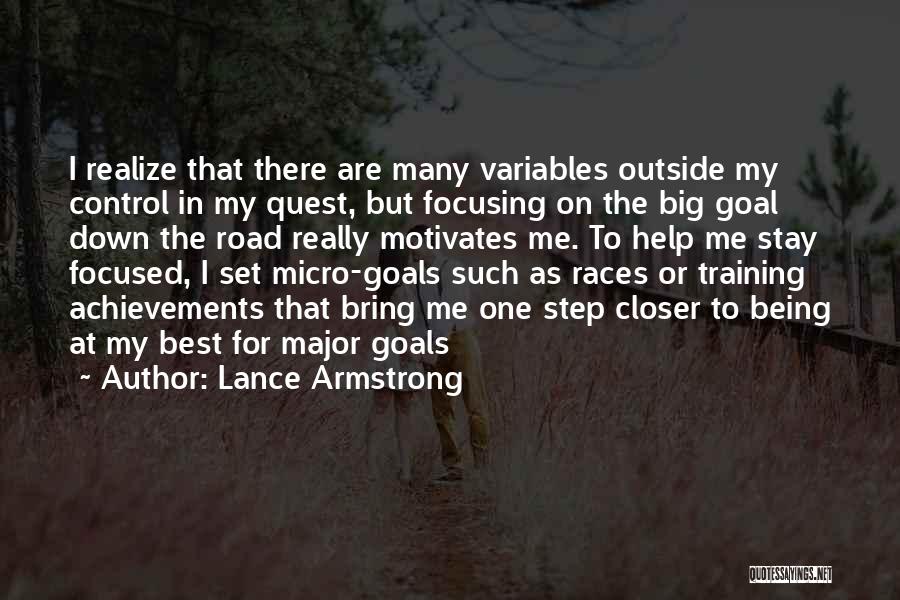 I realize that there are many variables outside my control in my quest, but focusing on the big goal down the road really motivates me. To help me stay focused, I set micro-goals such as races or training achievements that bring me one step closer to being at my best for major goals

~ Author: Lance Armstrong

QUOTESSAYINGS.NET